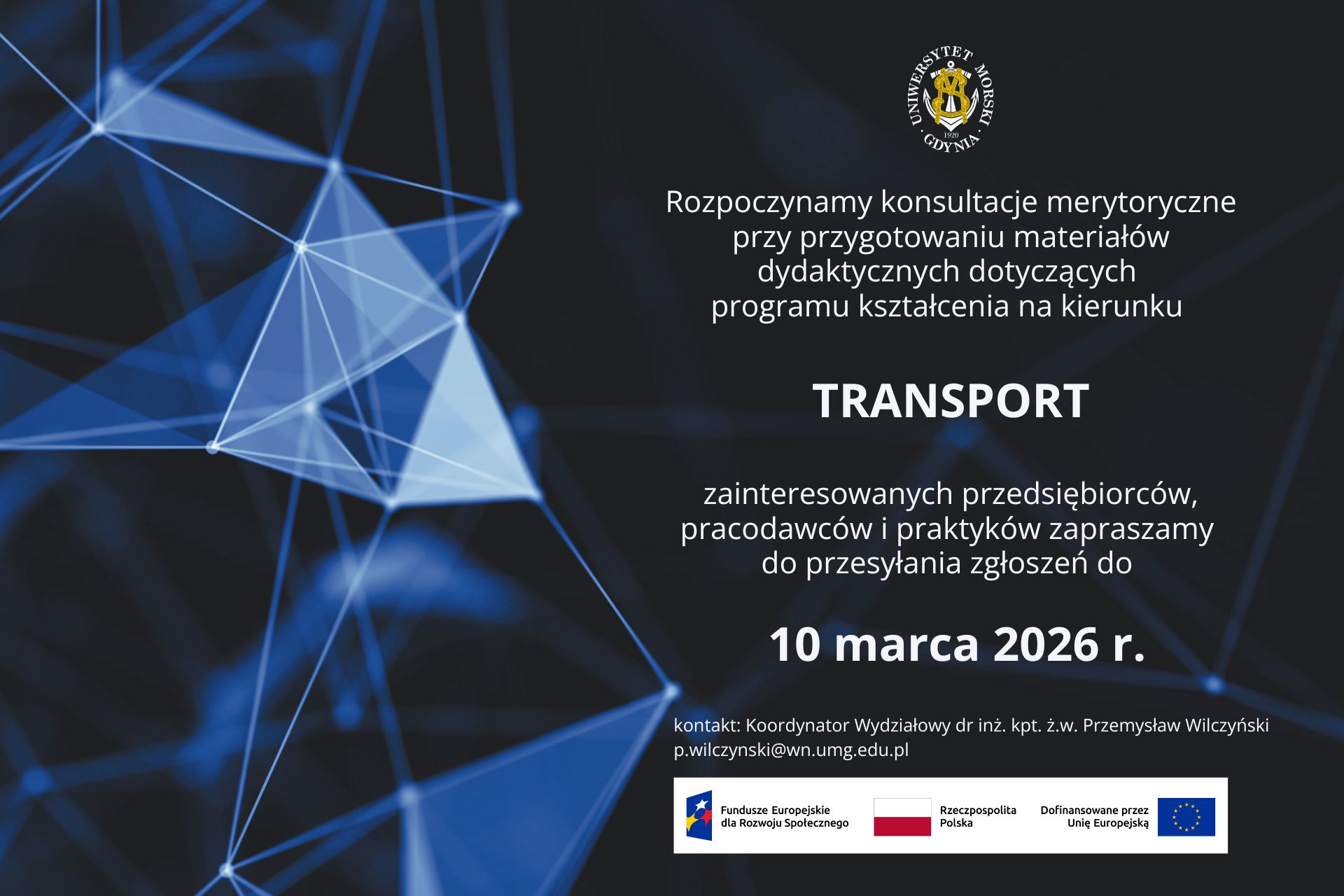 UNIWERSYTET MORSKI
1920
GDYNIA

Rozpoczynamy konsultacje merytoryczne przy przygotowaniu materiałów dydaktycznych dotyczących programu kształcenia na kierunku

TRANSPORT

zainteresowanych przedsiębiorców, pracodawców i praktyków zapraszamy do przesyłania zgłoszeń do

10 marca 2026 r.

kontakt: Koordynator Wydziałowy dr inż. kpt. ż.w. Przemysław Wilczyński
p.wilczynski@wn.umg.edu.pl

Fundusze Europejskie
dla Rozwoju Społecznego

Rzeczpospolita
Polska

Dofinansowane przez
Unię Europejską